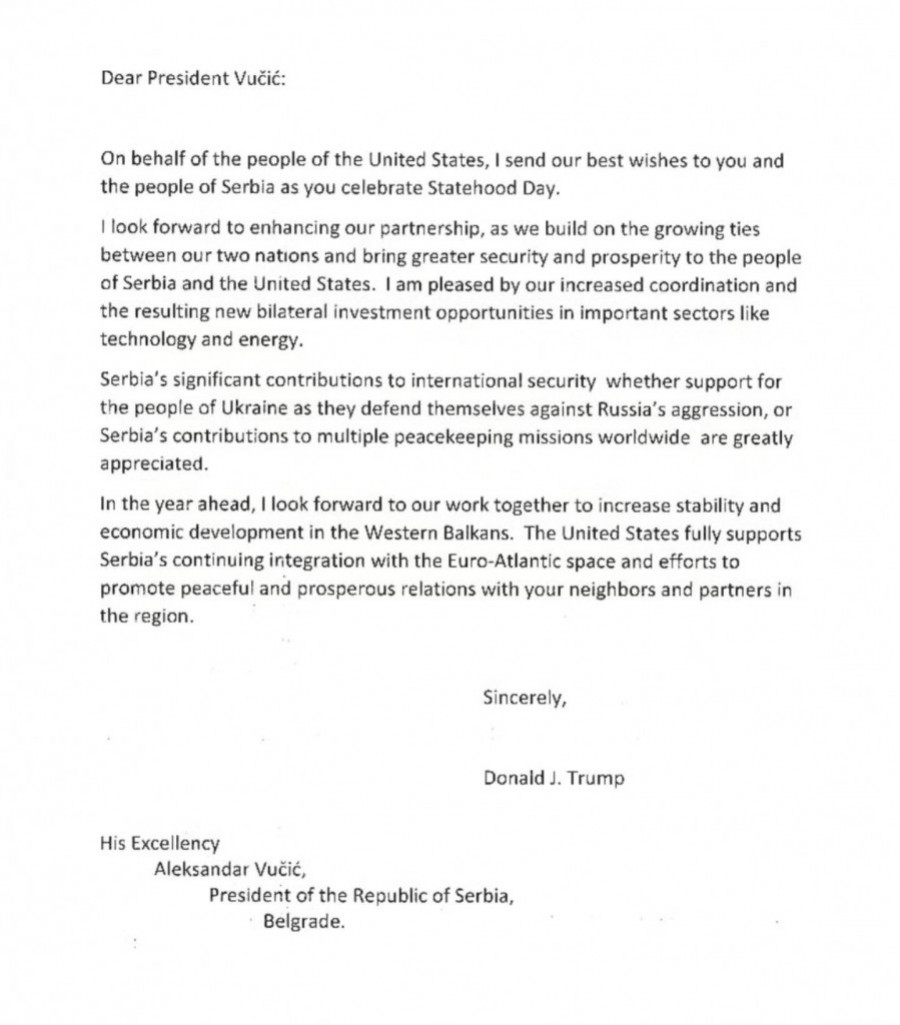 Dear President Vučić:

On behalf of the people of the United States, I send our best wishes to you and the people of Serbia as you celebrate Statehood Day.

I look forward to enhancing our partnership, as we build on the growing ties between our two nations and bring greater security and prosperity to the people of Serbia and the United States. I am pleased by our increased coordination and the resulting new bilateral investment opportunities in important sectors like technology and energy.

Serbia's significant contributions to international security whether support for the people of Ukraine as they defend themselves against Russia's aggression, or Serbia's contributions to multiple peacekeeping missions worldwide are greatly appreciated.

In the year ahead, I look forward to our work together to increase stability and economic development in the Western Balkans. The United States fully supports Serbia's continuing integration with the Euro-Atlantic space and efforts to promote peaceful and prosperous relations with your neighbors and partners in the region.

Sincerely,

Donald J. Trump

His Excellency
Aleksandar Vučić,
President of the Republic of Serbia,
Belgrade.